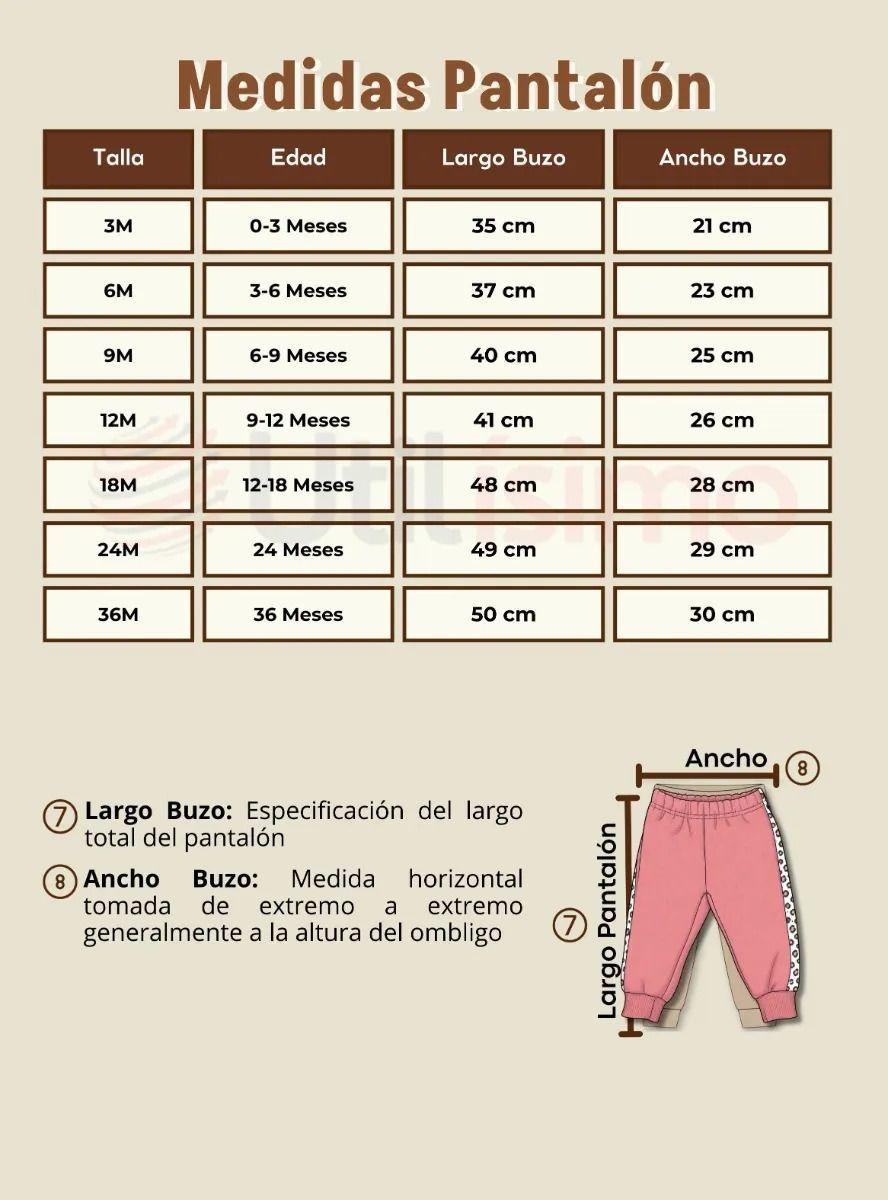 Medidas Pantalón

| Talla | Edad | Largo Buzo | Ancho Buzo |
|---|---|---|---|
| 3M | 0-3 Meses | 35 cm | 21 cm |
| 6M | 3-6 Meses | 37 cm | 23 cm |
| 9M | 6-9 Meses | 40 cm | 25 cm |
| 12M | 9-12 Meses | 41 cm | 26 cm |
| 18M | 12-18 Meses | 48 cm | 28 cm |
| 24M | 24 Meses | 49 cm | 29 cm |
| 36M | 36 Meses | 50 cm | 30 cm |

Utilísimo

7 Largo Buzo: Especificación del largo total del pantalón

8 Ancho Buzo: Medida horizontal tomada de extremo a extremo generalmente a la altura del ombligo

Ancho 8

7 Largo Pantalón